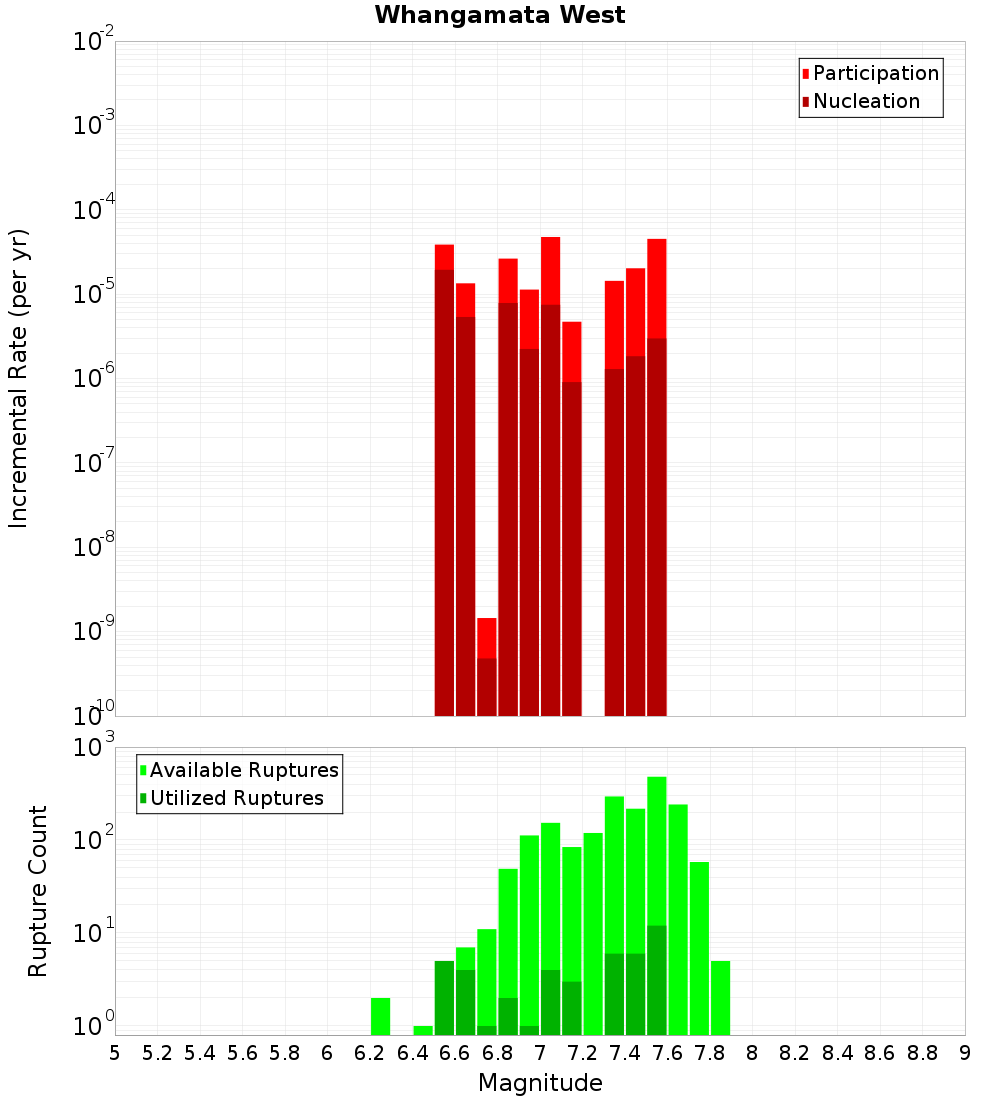 Whangamata West

Participation
Nucleation

Incremental Rate (per yr)

$10^{-2}$
$10^{-3}$
$10^{-4}$
$10^{-5}$
$10^{-6}$
$10^{-7}$
$10^{-8}$
$10^{-9}$
$10^{-10}$

Available Ruptures
Utilized Ruptures

Rupture Count

$10^{3}$
$10^{2}$
$10^{1}$
$10^{0}$

5 5.2 5.4 5.6 5.8 6 6.2 6.4 6.6 6.8 7 7.2 7.4 7.6 7.8 8 8.2 8.4 8.6 8.8 9

Magnitude